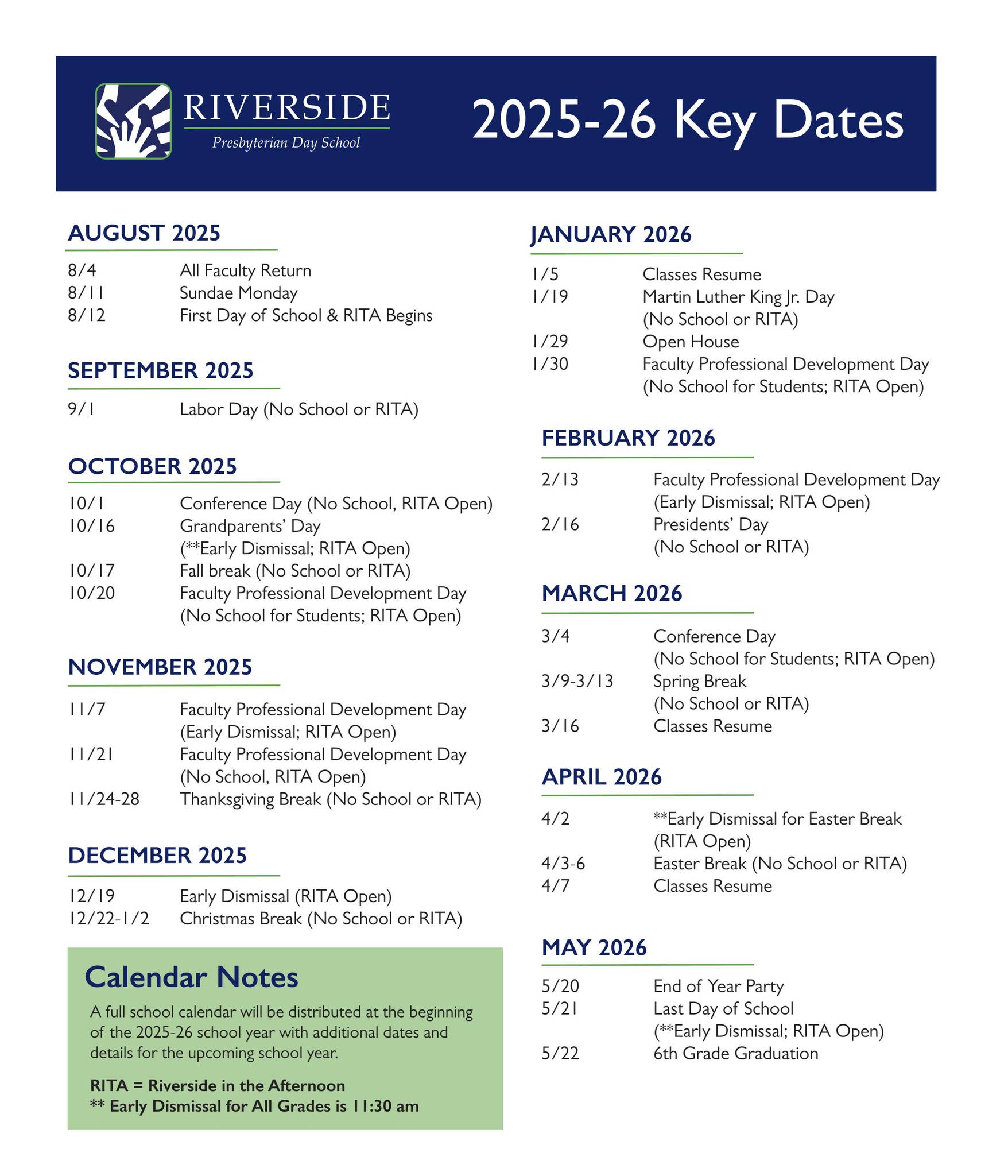 RIVERSIDE
Presbyterian Day School

2025-26 Key Dates

AUGUST 2025

8/4 All Faculty Return
8/11 Sundae Monday
8/12 First Day of School & RITA Begins

SEPTEMBER 2025

9/1 Labor Day (No School or RITA)

OCTOBER 2025

10/1 Conference Day (No School, RITA Open)
10/16 Grandparents' Day (**Early Dismissal; RITA Open)
10/17 Fall break (No School or RITA)
10/20 Faculty Professional Development Day (No School for Students; RITA Open)

NOVEMBER 2025

11/7 Faculty Professional Development Day (Early Dismissal; RITA Open)
11/21 Faculty Professional Development Day (No School, RITA Open)
11/24-28 Thanksgiving Break (No School or RITA)

DECEMBER 2025

12/19 Early Dismissal (RITA Open)
12/22-1/2 Christmas Break (No School or RITA)

Calendar Notes

A full school calendar will be distributed at the beginning of the 2025-26 school year with additional dates and details for the upcoming school year.

RITA = Riverside in the Afternoon
** Early Dismissal for All Grades is 11:30 am

JANUARY 2026

1/5 Classes Resume
1/19 Martin Luther King Jr. Day (No School or RITA)
1/29 Open House
1/30 Faculty Professional Development Day (No School for Students; RITA Open)

FEBRUARY 2026

2/13 Faculty Professional Development Day (Early Dismissal; RITA Open)
2/16 Presidents' Day (No School or RITA)

MARCH 2026

3/4 Conference Day (No School for Students; RITA Open)
3/9-3/13 Spring Break (No School or RITA)
3/16 Classes Resume

APRIL 2026

4/2 **Early Dismissal for Easter Break (RITA Open)
4/3-6 Easter Break (No School or RITA)
4/7 Classes Resume

MAY 2026

5/20 End of Year Party
5/21 Last Day of School (**Early Dismissal; RITA Open)
5/22 6th Grade Graduation